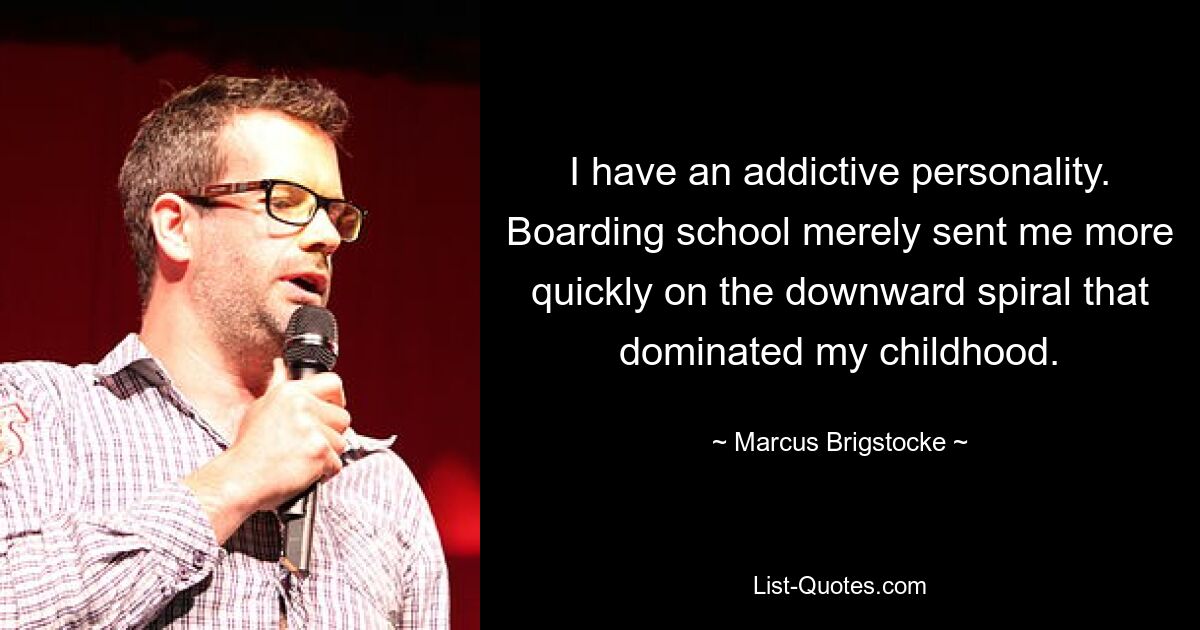 I have an addictive personality. Boarding school merely sent me more quickly on the downward spiral that dominated my childhood.

~ Marcus Brigstocke ~

List-Quotes.com